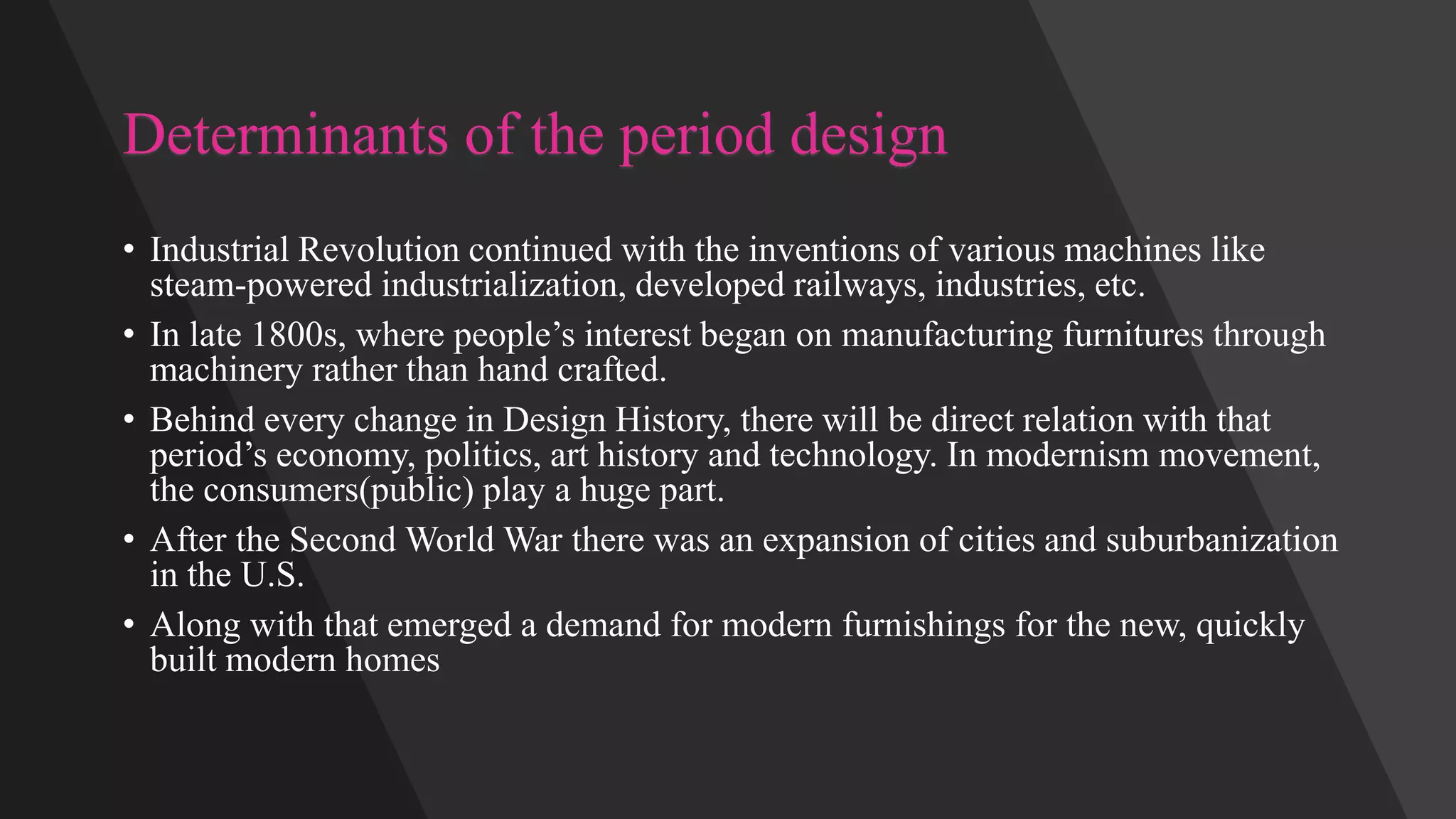 Determinants of the period design

• Industrial Revolution continued with the inventions of various machines like steam-powered industrialization, developed railways, industries, etc.

• In late 1800s, where people’s interest began on manufacturing furnitures through machinery rather than hand crafted.

• Behind every change in Design History, there will be direct relation with that period’s economy, politics, art history and technology. In modernism movement, the consumers(public) play a huge part.

• After the Second World War there was an expansion of cities and suburbanization in the U.S.

• Along with that emerged a demand for modern furnishings for the new, quickly built modern homes